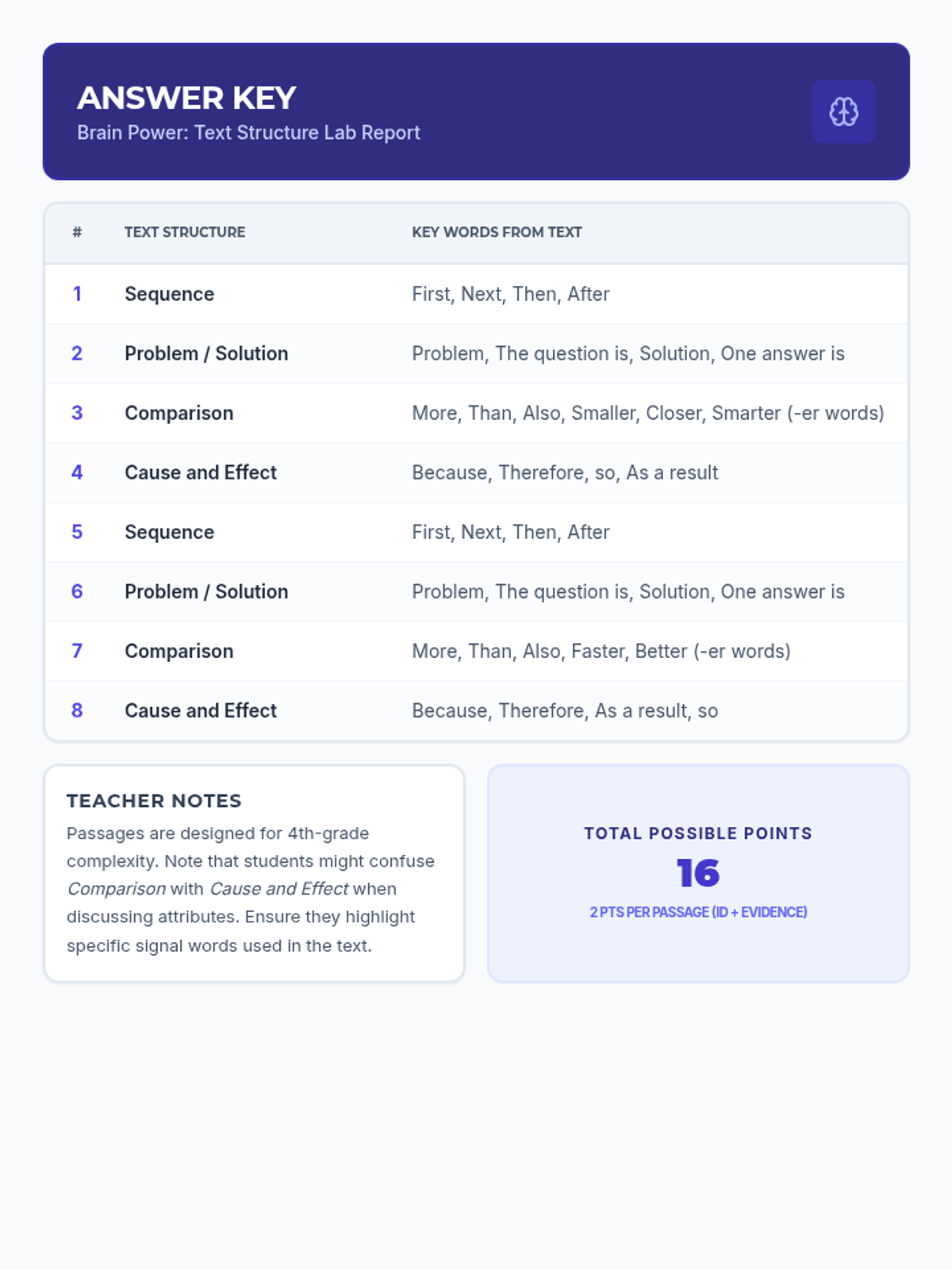 ANSWER KEY
Brain Power: Text Structure Lab Report

| # | TEXT STRUCTURE | KEY WORDS FROM TEXT |
|---|---|---|
| 1 | Sequence | First, Next, Then, After |
| 2 | Problem / Solution | Problem, The question is, Solution, One answer is |
| 3 | Comparison | More, Than, Also, Smaller, Closer, Smarter (-er words) |
| 4 | Cause and Effect | Because, Therefore, so, As a result |
| 5 | Sequence | First, Next, Then, After |
| 6 | Problem / Solution | Problem, The question is, Solution, One answer is |
| 7 | Comparison | More, Than, Also, Faster, Better (-er words) |
| 8 | Cause and Effect | Because, Therefore, As a result, so |

TEACHER NOTES

Passages are designed for 4th-grade complexity. Note that students might confuse Comparison with Cause and Effect when discussing attributes. Ensure they highlight specific signal words used in the text.

TOTAL POSSIBLE POINTS
16
2 PTS PER PASSAGE (ID + EVIDENCE)